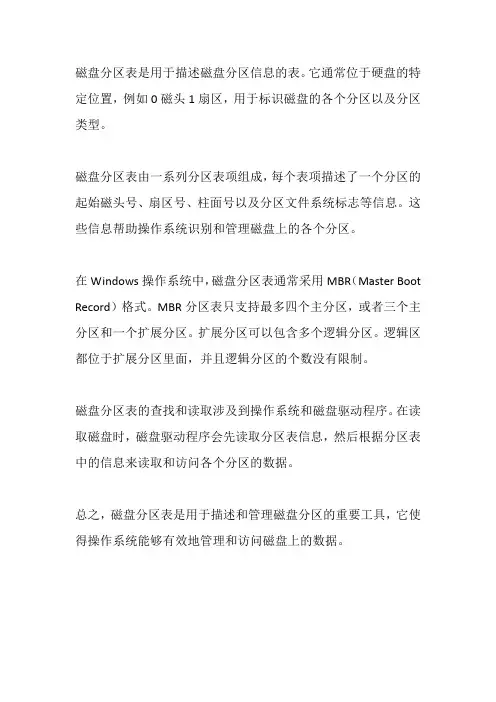 磁盘分区表是用于描述磁盘分区信息的表。它通常位于硬盘的特定位置，例如 0 磁头 1 扇区，用于标识磁盘的各个分区以及分区类型。

磁盘分区表由一系列分区表项组成，每个表项描述了一个分区的起始磁头号、扇区号、柱面号以及分区文件系统标志等信息。这些信息帮助操作系统识别和管理磁盘上的各个分区。

在 Windows 操作系统中，磁盘分区表通常采用 MBR（Master Boot Record）格式。MBR 分区表只支持最多四个主分区，或者三个主分区和一个扩展分区。扩展分区可以包含多个逻辑分区。逻辑区都位于扩展分区里面，并且逻辑分区的个数没有限制。

磁盘分区表的查找和读取涉及到操作系统和磁盘驱动程序。在读取磁盘时，磁盘驱动程序会先读取分区表信息，然后根据分区表中的信息来读取和访问各个分区的数据。

总之，磁盘分区表是用于描述和管理磁盘分区的重要工具，它使得操作系统能够有效地管理和访问磁盘上的数据。